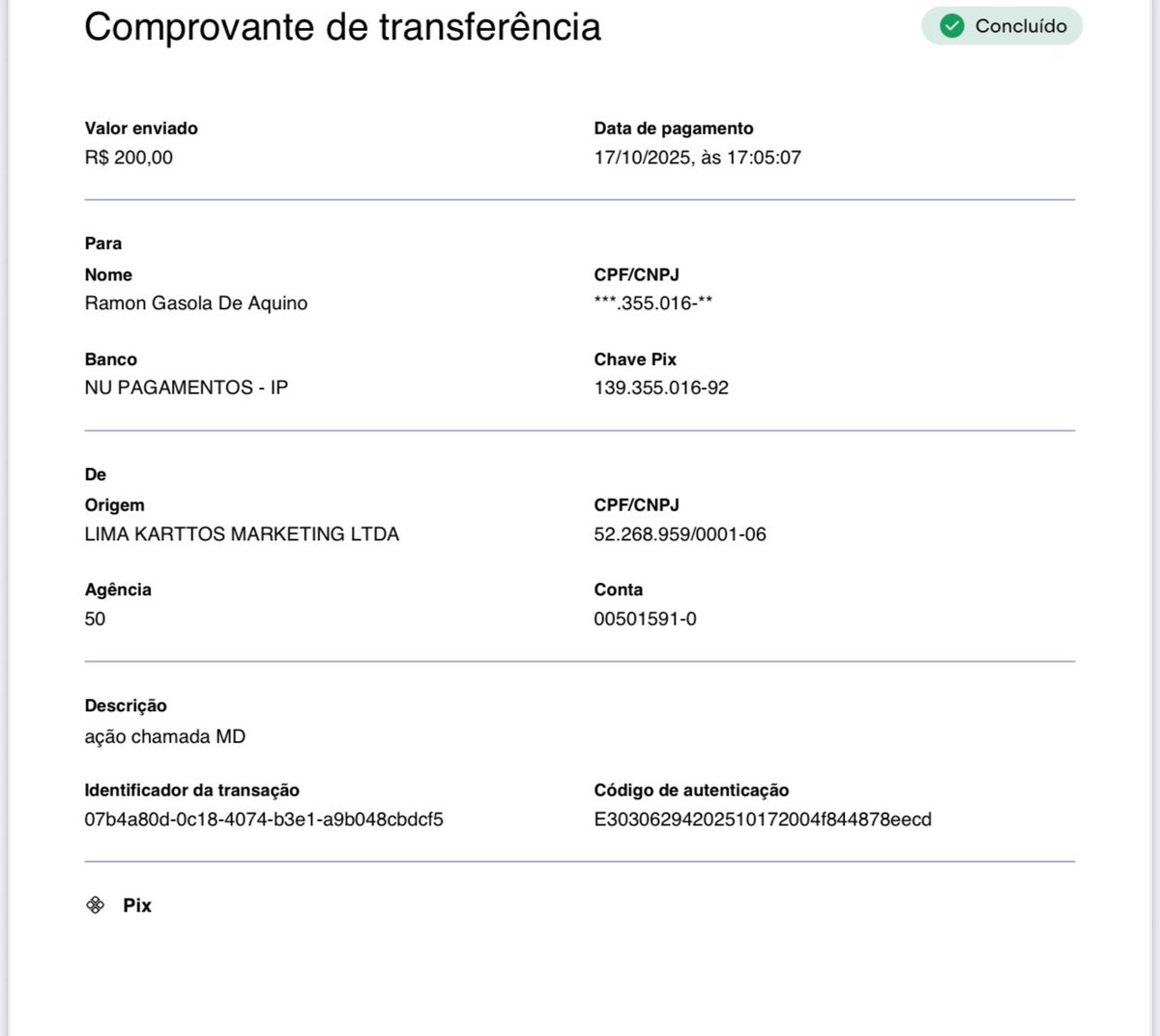 Comprovante de transferência

Concluído

Valor enviado
R$ 200,00

Data de pagamento
17/10/2025, às 17:05:07

Para

Nome
Ramon Gasola De Aquino

CPF/CNPJ
***.355.016-**

Banco
NU PAGAMENTOS - IP

Chave Pix
139.355.016-92

De

Origem
LIMA KARTTOS MARKETING LTDA

CPF/CNPJ
52.268.959/0001-06

Agência
50

Conta
00501591-0

Descrição
ação chamada MD

Identificador da transação
07b4a80d-0c18-4074-b3e1-a9b048cbdcf5

Código de autenticação
E30306294202510172004f844878eecd

Pix